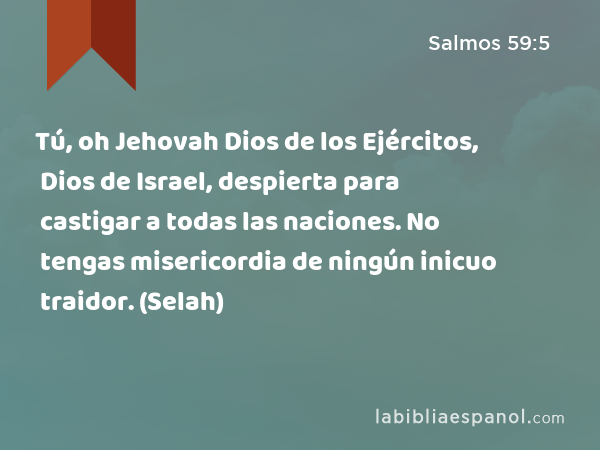 Salmos 59:5

Tú, oh Jehovah Dios de los Ejércitos, Dios de Israel, despierta para castigar a todas las naciones. No tengas misericordia de ningún inicuo traidor. (Selah)

labibliaespanol.com